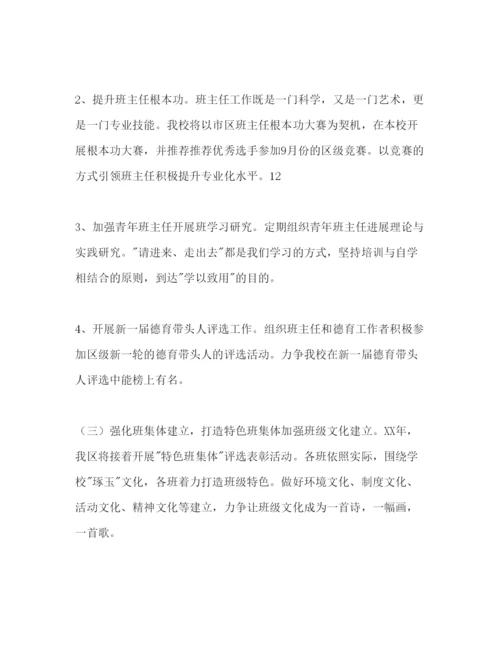 2、提升班主任根本功。班主任工作既是一门科学，又是一门艺术，更是一门专业技能。我校将以市区班主任根本功大赛为契机，在本校开展根本功大赛，并推荐推荐优秀选手参加9月份的区级竞赛。以竞赛的方式引领班主任积极提升专业化水平。12

3、加强青年班主任开展班学习研究。定期组织青年班主任进展理论与实践研究。"请进来、走出去"都是我们学习的方式，坚持培训与自学相结合的原则，到达"学以致用"的目的。

4、开展新一届德育带头人评选工作。组织班主任和德育工作者积极参加区级新一轮的德育带头人的评选活动。力争我校在新一届德育带头人评选中能榜上有名。

（三）强化班集体建立，打造特色班集体加强班级文化建立。XX年，我区将接着开展"特色班集体"评选表彰活动。各班依照实际，围绕学校"琢玉"文化，各班着力打造班级特色。做好环境文化、制度文化、活动文化、精神文化等建立，力争让班级文化成为一首诗，一幅画，一首歌。